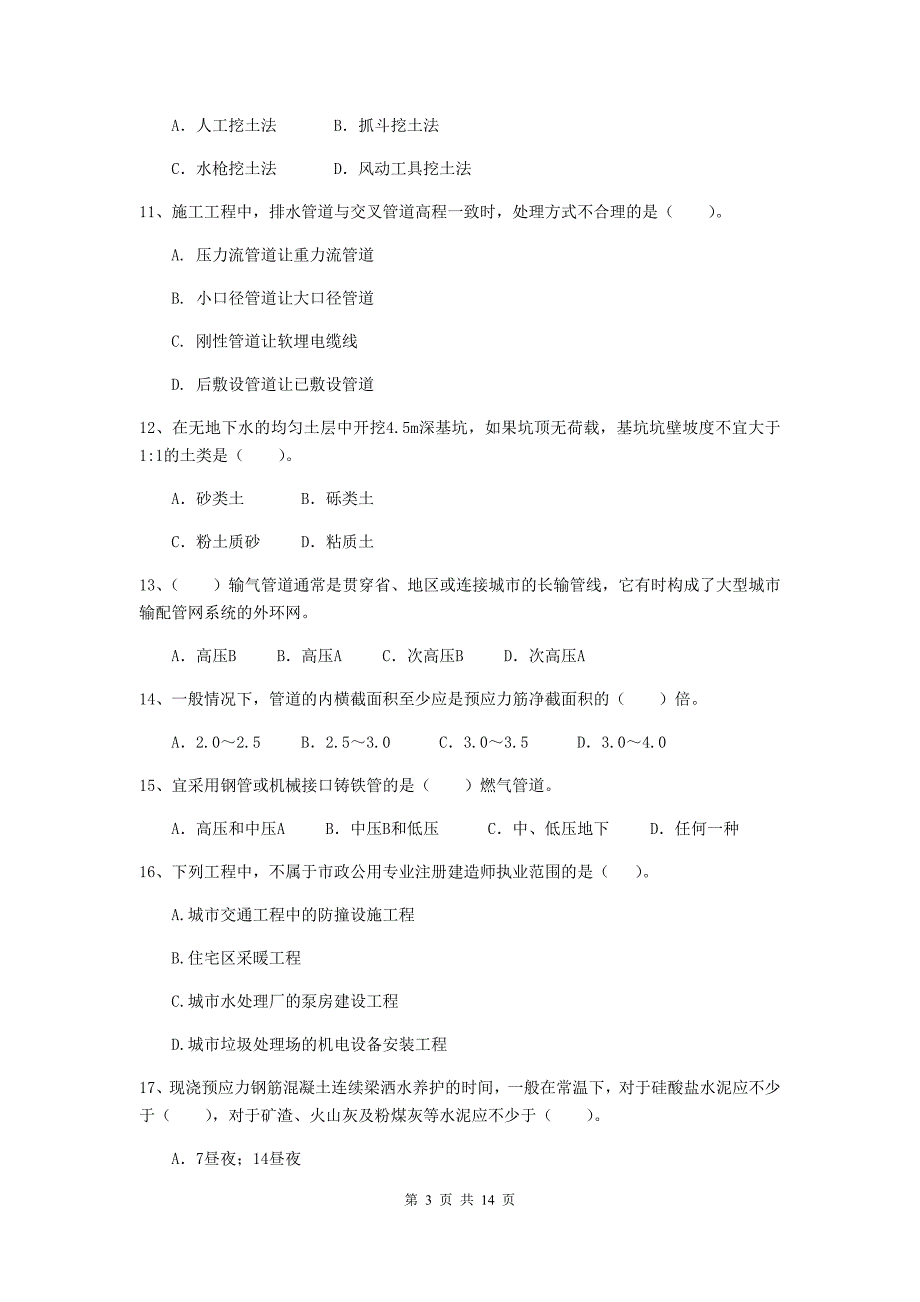 A. 人工挖土法　　B. 抓斗挖土法

C. 水枪挖土法　　D. 风动工具挖土法

11、施工工程中，排水管道与交叉管道高程一致时，处理方式不合理的是（　　）。

A. 压力流管道让重力流管道

B. 小口径管道让大口径管道

C. 刚性管道让软埋电缆线

D. 后敷设管道让已敷设管道

12、在无地下水的均匀土层中开挖4.5m深基坑，如果坑顶无荷载，基坑坑壁坡度不宜大于1:1的土类是（　　）。

A. 砂类土　　B. 砾类土

C. 粉土质砂　　D. 粘质土

13、（　　）输气管道通常是贯穿省、地区或连接城市的长输管线，它有时构成了大型城市输配管网系统的外环网。

A. 高压B　　B. 高压A　　C. 次高压B　　D. 次高压A

14、一般情况下，管道的内横截面积至少应是预应力筋净截面积的（　　）倍。

A. 2.0～2.5　　B. 2.5～3.0　　C. 3.0～3.5　　D. 3.0～4.0

15、宜采用钢管或机械接口铸铁管的是（　　）燃气管道。

A. 高压和中压A　　B. 中压B和低压　　C. 中、低压地下　　D. 任何一种

16、下列工程中，不属于市政公用专业注册建造师执业范围的是（　　）。

A.城市交通工程中的防撞设施工程

B.住宅区采暖工程

C.城市水处理厂的泵房建设工程

D.城市垃圾处理场的机电设备安装工程

17、现浇预应力钢筋混凝土连续梁洒水养护的时间，一般在常温下，对于硅酸盐水泥应不少于（　　），对于矿渣、火山灰及粉煤灰等水泥应不少于（　　）。

A. 7昼夜；14昼夜

第 3 页 共 14 页